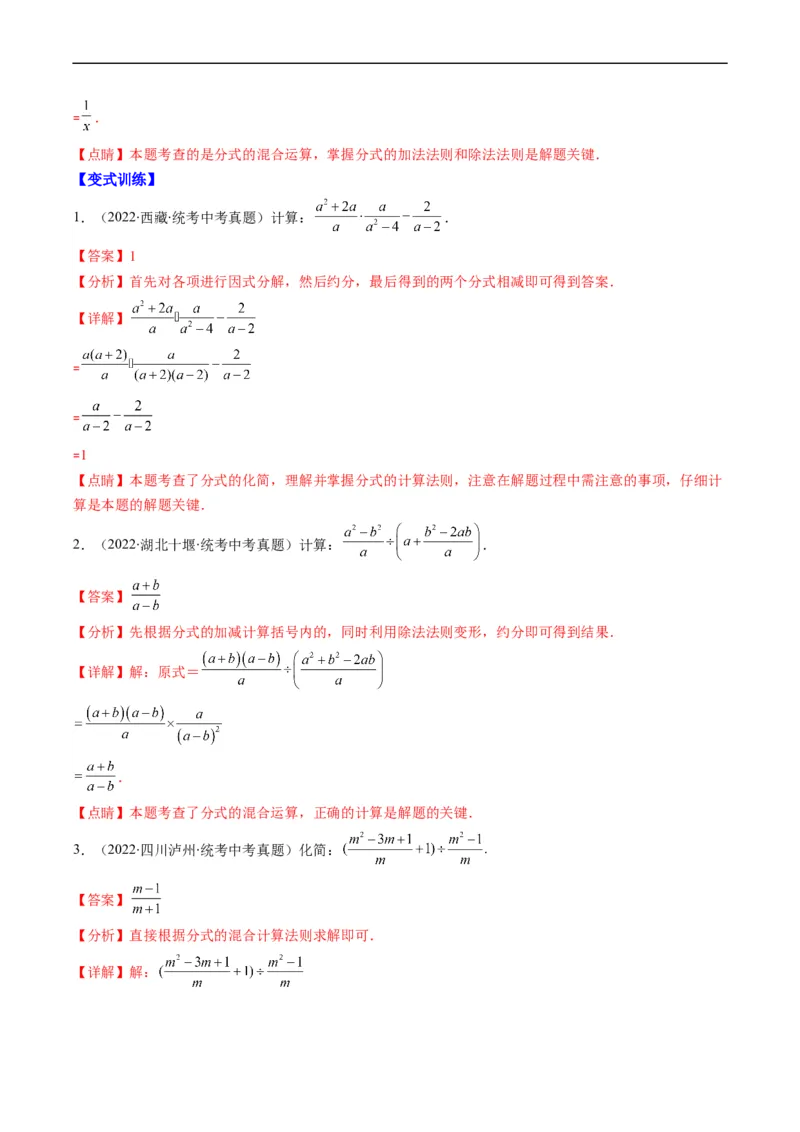 $=\frac{1}{x}$.

【点睛】本题考查的是分式的混合运算，掌握分式的加法法则和除法法则是解题关键.

【变式训练】

1．（2022·西藏·统考中考真题）计算：$\frac{a^2+2a}{a}\cdot\frac{a}{a^2-4}-\frac{2}{a-2}$.

【答案】1

【分析】首先对各项进行因式分解，然后约分，最后得到的两个分式相减即可得到答案.

【详解】$\frac{a^2+2a}{a}\cdot\frac{a}{a^2-4}-\frac{2}{a-2}$

$=\frac{a(a+2)}{a}\cdot\frac{a}{(a+2)(a-2)}-\frac{2}{a-2}$

$=\frac{a}{a-2}-\frac{2}{a-2}$

$=1$

【点睛】本题考查了分式的化简，理解并掌握分式的计算法则，注意在解题过程中需注意的事项，仔细计算是本题的解题关键.

2．（2022·湖北十堰·统考中考真题）计算：$\frac{a^2-b^2}{a}\div\left(a+\frac{b^2-2ab}{a}\right)$.

【答案】$\frac{a+b}{a-b}$

【分析】先根据分式的加减计算括号内的，同时利用除法法则变形，约分即可得到结果.

【详解】解：原式$=\frac{(a+b)(a-b)}{a}\div\left(\frac{a^2+b^2-2ab}{a}\right)$

$=\frac{(a+b)(a-b)}{a}\times\frac{a}{(a-b)^2}$

$=\frac{a+b}{a-b}$.

【点睛】本题考查了分式的混合运算，正确的计算是解题的关键.

3．（2022·四川泸州·统考中考真题）化简：$(\frac{m^2-3m+1}{m}+1)\div\frac{m^2-1}{m}$.

【答案】$\frac{m-1}{m+1}$

【分析】直接根据分式的混合计算法则求解即可.

【详解】解：$(\frac{m^2-3m+1}{m}+1)\div\frac{m^2-1}{m}$